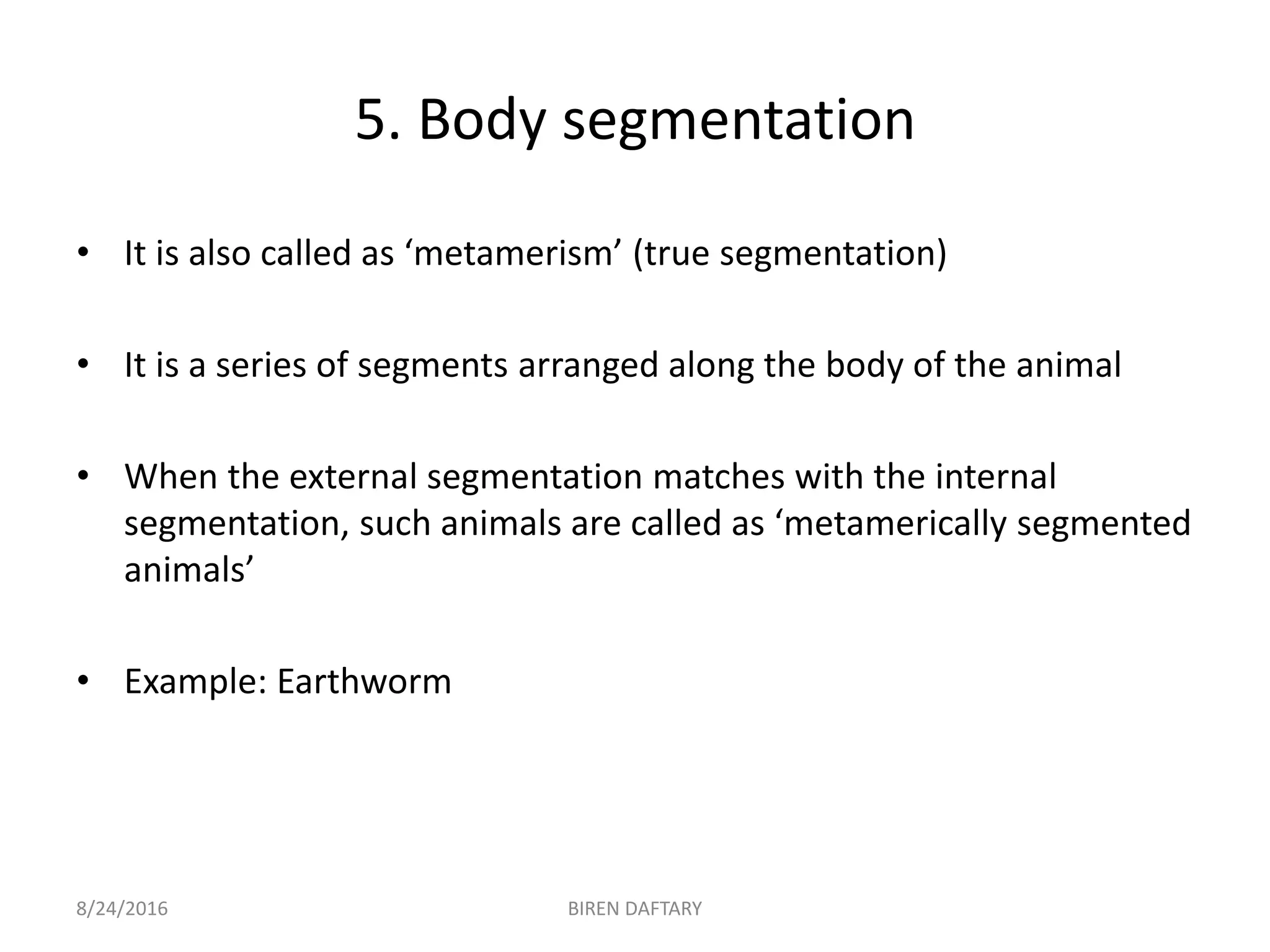 5. Body segmentation

• It is also called as ‘metamerism’ (true segmentation)

• It is a series of segments arranged along the body of the animal

• When the external segmentation matches with the internal segmentation, such animals are called as ‘metamerically segmented animals’

• Example: Earthworm

8/24/2016

BIREN DAFTARY